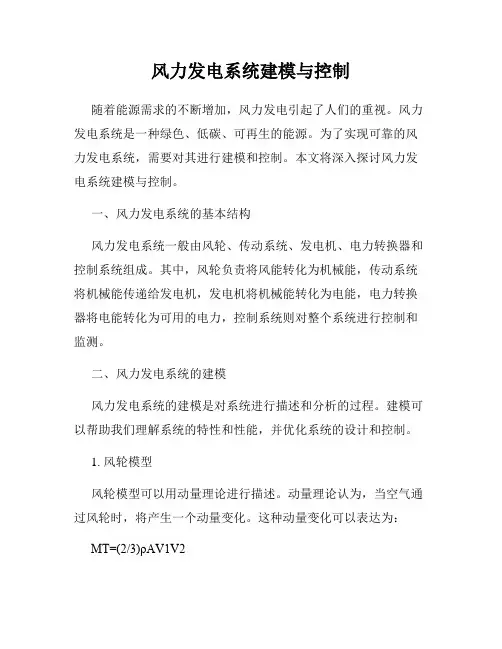 风力发电系统建模与控制

随着能源需求的不断增加，风力发电引起了人们的重视。风力发电系统是一种绿色、低碳、可再生的能源。为了实现可靠的风力发电系统，需要对其进行建模和控制。本文将深入探讨风力发电系统建模与控制。

一、风力发电系统的基本结构

风力发电系统一般由风轮、传动系统、发电机、电力转换器和控制系统组成。其中，风轮负责将风能转化为机械能，传动系统将机械能传递给发电机，发电机将机械能转化为电能，电力转换器将电能转化为可用的电力，控制系统则对整个系统进行控制和监测。

二、风力发电系统的建模

风力发电系统的建模是对系统进行描述和分析的过程。建模可以帮助我们理解系统的特性和性能，并优化系统的设计和控制。

1. 风轮模型

风轮模型可以用动量理论进行描述。动量理论认为，当空气通过风轮时，将产生一个动量变化。这种动量变化可以表达为：

MT=(2/3)ρAV1V2